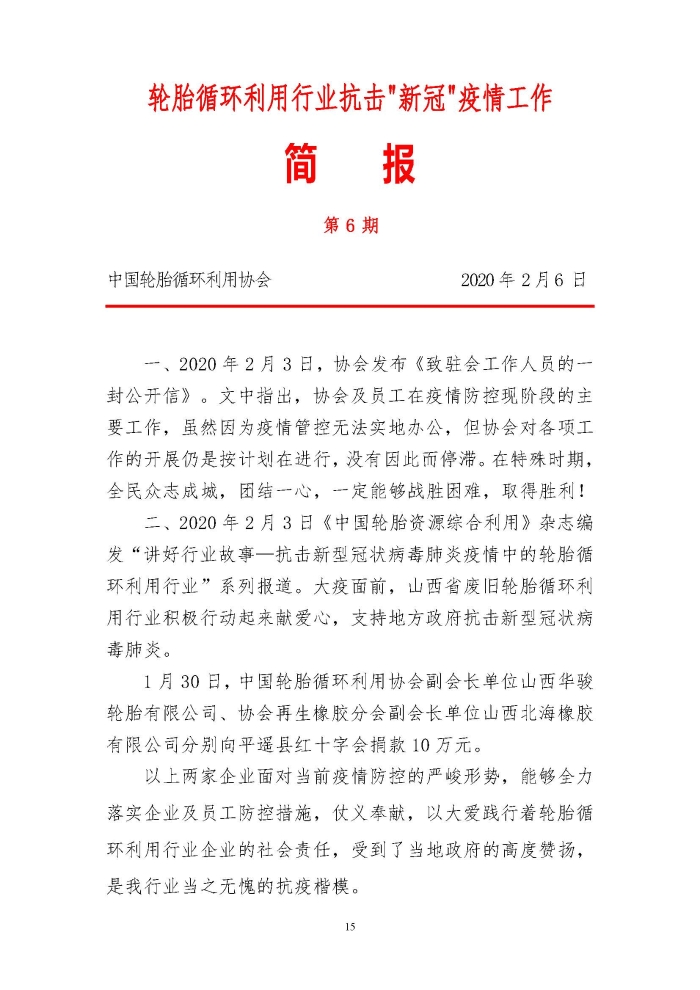 轮胎循环利用行业抗击"新冠"疫情工作

简　报

第 6 期

中国轮胎循环利用协会　　2020 年 2 月 6 日

一、2020 年 2 月 3 日，协会发布《致驻会工作人员的一封公开信》。文中指出，协会及员工在疫情防控现阶段的主要工作，虽然因为疫情管控无法实地办公，但协会对各项工作的开展仍是按计划在进行，没有因此而停滞。在特殊时期，全民众志成城，团结一心，一定能够战胜困难，取得胜利！

二、2020 年 2 月 3 日《中国轮胎资源综合利用》杂志编发“讲好行业故事—抗击新型冠状病毒肺炎疫情中的轮胎循环利用行业”系列报道。大疫面前，山西省废旧轮胎循环利用行业积极行动起来献爱心，支持地方政府抗击新型冠状病毒肺炎。

1 月 30 日，中国轮胎循环利用协会副会长单位山西华骏轮胎有限公司、协会再生橡胶分会副会长单位山西北海橡胶有限公司分别向平遥县红十字会捐款 10 万元。

以上两家企业面对当前疫情防控的严峻形势，能够全力落实企业及员工防控措施，仗义奉献，以大爱践行着轮胎循环利用行业企业的社会责任，受到了当地政府的高度赞扬，是我行业当之无愧的抗疫楷模。

15